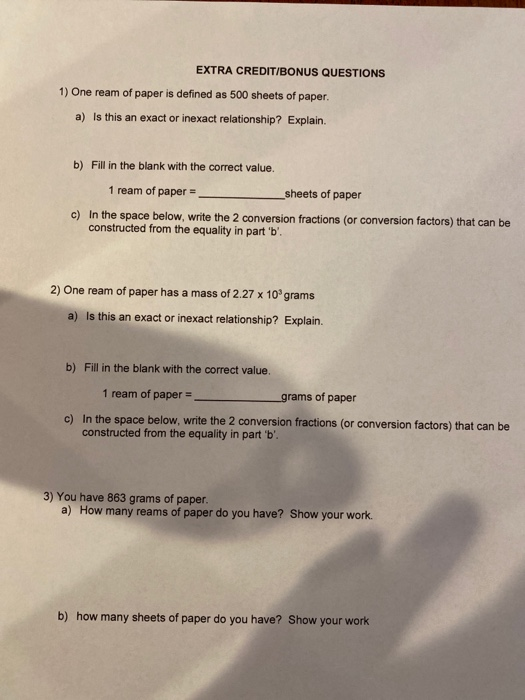 EXTRA CREDIT/BONUS QUESTIONS

1) One ream of paper is defined as 500 sheets of paper.

a) Is this an exact or inexact relationship? Explain.

b) Fill in the blank with the correct value.

1 ream of paper = ______________sheets of paper

c) In the space below, write the 2 conversion fractions (or conversion factors) that can be constructed from the equality in part 'b'.

2) One ream of paper has a mass of $2.27 \times 10^3$ grams

a) Is this an exact or inexact relationship? Explain.

b) Fill in the blank with the correct value.

1 ream of paper = ______________grams of paper

c) In the space below, write the 2 conversion fractions (or conversion factors) that can be constructed from the equality in part 'b'.

3) You have 863 grams of paper.

a) How many reams of paper do you have? Show your work.

b) how many sheets of paper do you have? Show your work